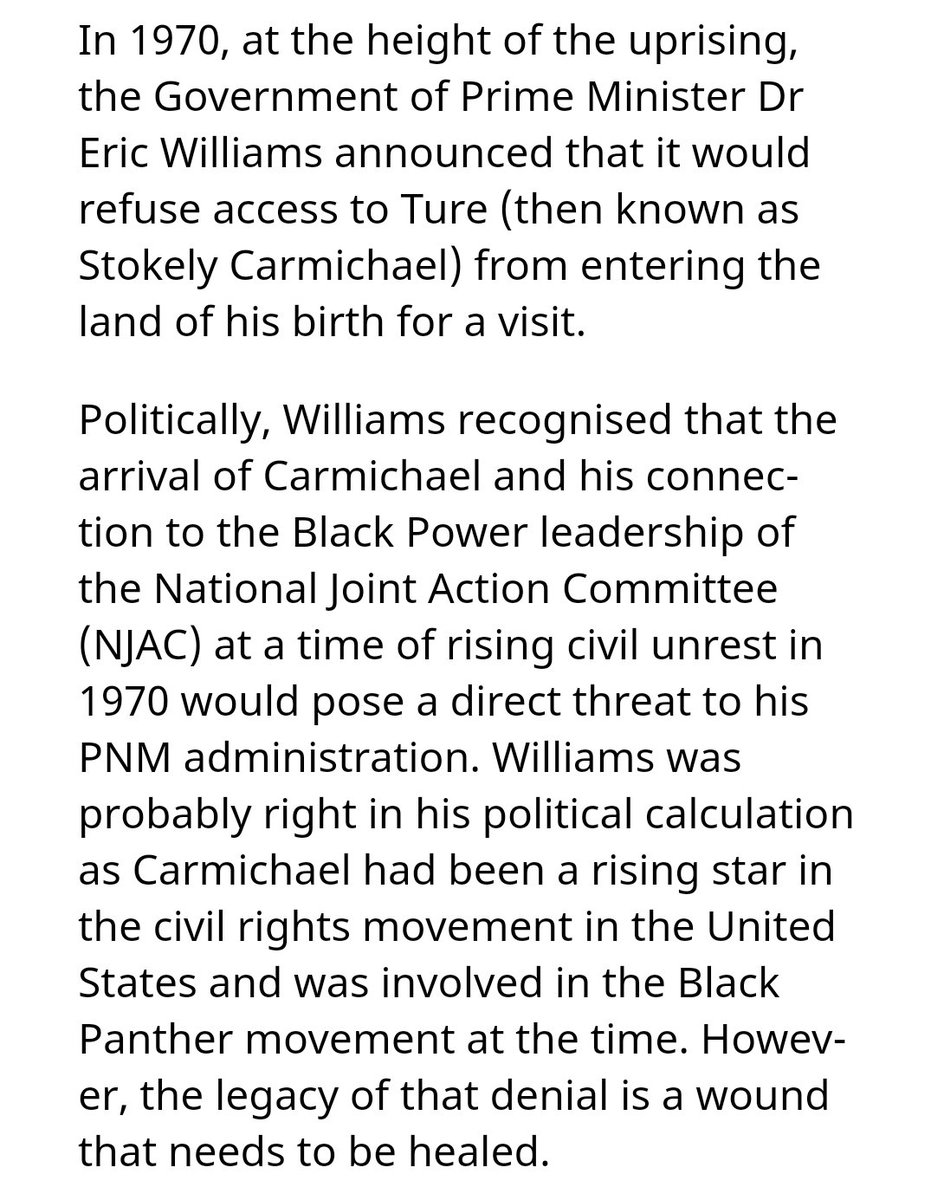 In 1970, at the height of the uprising, the Government of Prime Minister Dr Eric Williams announced that it would refuse access to Ture (then known as Stokely Carmichael) from entering the land of his birth for a visit.

Politically, Williams recognised that the arrival of Carmichael and his connection to the Black Power leadership of the National Joint Action Committee (NJAC) at a time of rising civil unrest in 1970 would pose a direct threat to his PNM administration. Williams was probably right in his political calculation as Carmichael had been a rising star in the civil rights movement in the United States and was involved in the Black Panther movement at the time. However, the legacy of that denial is a wound that needs to be healed.